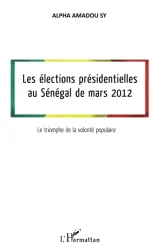 ALPHA AMADOU SY

Les élections présidentielles au Sénégal de mars 2012

Le triomphe de la volonté populaire

L'Harmattan